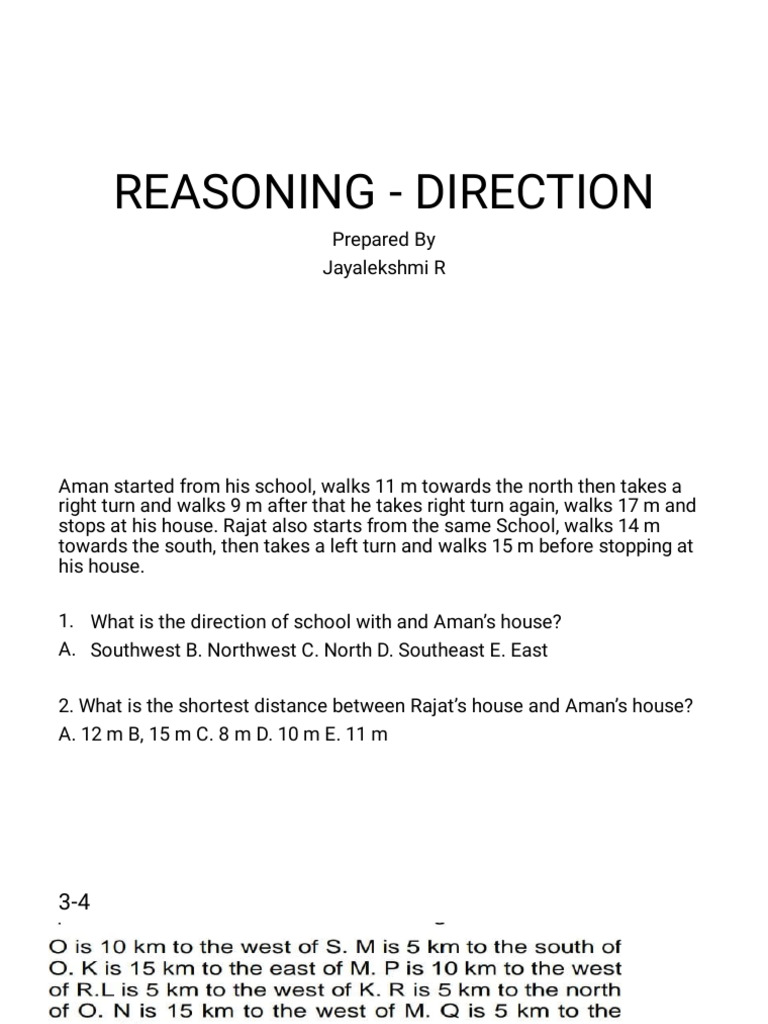 REASONING - DIRECTION

Prepared By
Jayalekshmi R

Aman started from his school, walks 11 m towards the north then takes a right turn and walks 9 m after that he takes right turn again, walks 17 m and stops at his house. Rajat also starts from the same School, walks 14 m towards the south, then takes a left turn and walks 15 m before stopping at his house.

1. What is the direction of school with and Aman's house?
A. Southwest B. Northwest C. North D. Southeast E. East

2. What is the shortest distance between Rajat's house and Aman's house?
A. 12 m B, 15 m C. 8 m D. 10 m E. 11 m

3-4

O is 10 km to the west of S. M is 5 km to the south of O. K is 15 km to the east of M. P is 10 km to the west of R.L is 5 km to the west of K. R is 5 km to the north of O. N is 15 km to the west of M. Q is 5 km to the